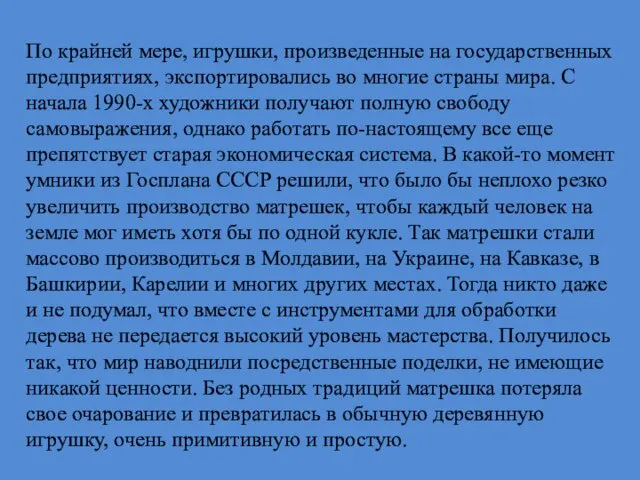 По крайней мере, игрушки, произведенные на государственных предприятиях, экспортировались во многие страны мира. С начала 1990-х художники получают полную свободу самовыражения, однако работать по-настоящему все еще препятствует старая экономическая система. В какой-то момент умники из Госплана СССР решили, что было бы неплохо резко увеличить производство матрешек, чтобы каждый человек на земле мог иметь хотя бы по одной кукле. Так матрешки стали массово производиться в Молдавии, на Украине, на Кавказе, в Башкирии, Карелии и многих других местах. Тогда никто даже и не подумал, что вместе с инструментами для обработки дерева не передается высокий уровень мастерства. Получилось так, что мир наводнили посредственные поделки, не имеющие никакой ценности. Без родных традиций матрешка потеряла свое очарование и превратилась в обычную деревянную игрушку, очень примитивную и простую.